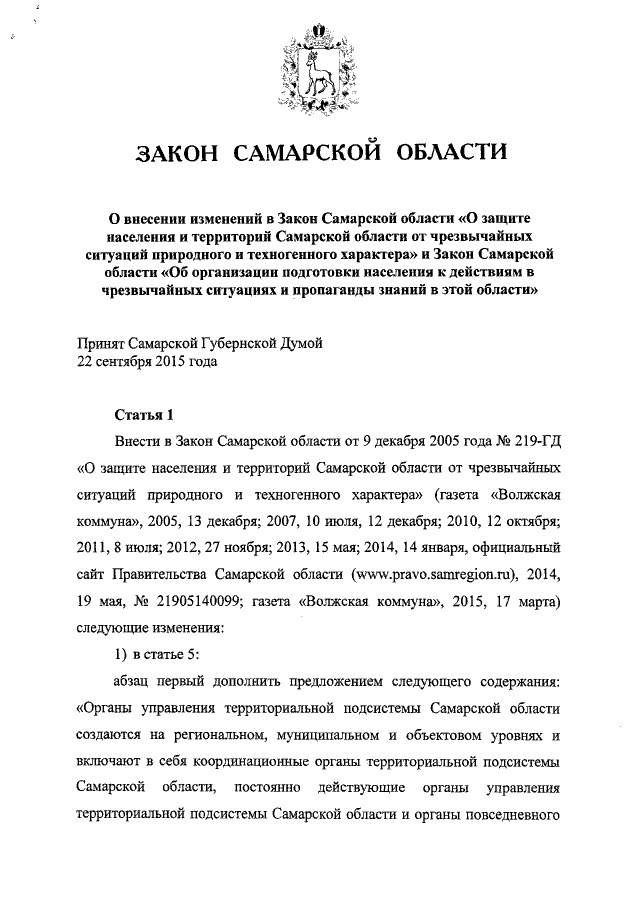 ЗАКОН САМАРСКОЙ ОБЛАСТИ

О внесении изменений в Закон Самарской области «О защите населения и территорий Самарской области от чрезвычайных ситуаций природного и техногенного характера» и Закон Самарской области «Об организации подготовки населения к действиям в чрезвычайных ситуациях и пропаганды знаний в этой области»

Принят Самарской Губернской Думой
22 сентября 2015 года

Статья 1

Внести в Закон Самарской области от 9 декабря 2005 года № 219-ГД «О защите населения и территорий Самарской области от чрезвычайных ситуаций природного и техногенного характера» (газета «Волжская коммуна», 2005, 13 декабря; 2007, 10 июля, 12 декабря; 2010, 12 октября; 2011, 8 июля; 2012, 27 ноября; 2013, 15 мая; 2014, 14 января, официальный сайт Правительства Самарской области (www.pravo.samregion.ru), 2014, 19 мая, № 21905140099; газета «Волжская коммуна», 2015, 17 марта) следующие изменения:

1) в статье 5:

абзац первый дополнить предложением следующего содержания: «Органы управления территориальной подсистемы Самарской области создаются на региональном, муниципальном и объектовом уровнях и включают в себя координационные органы территориальной подсистемы Самарской области, постоянно действующие органы управления территориальной подсистемы Самарской области и органы повседневного